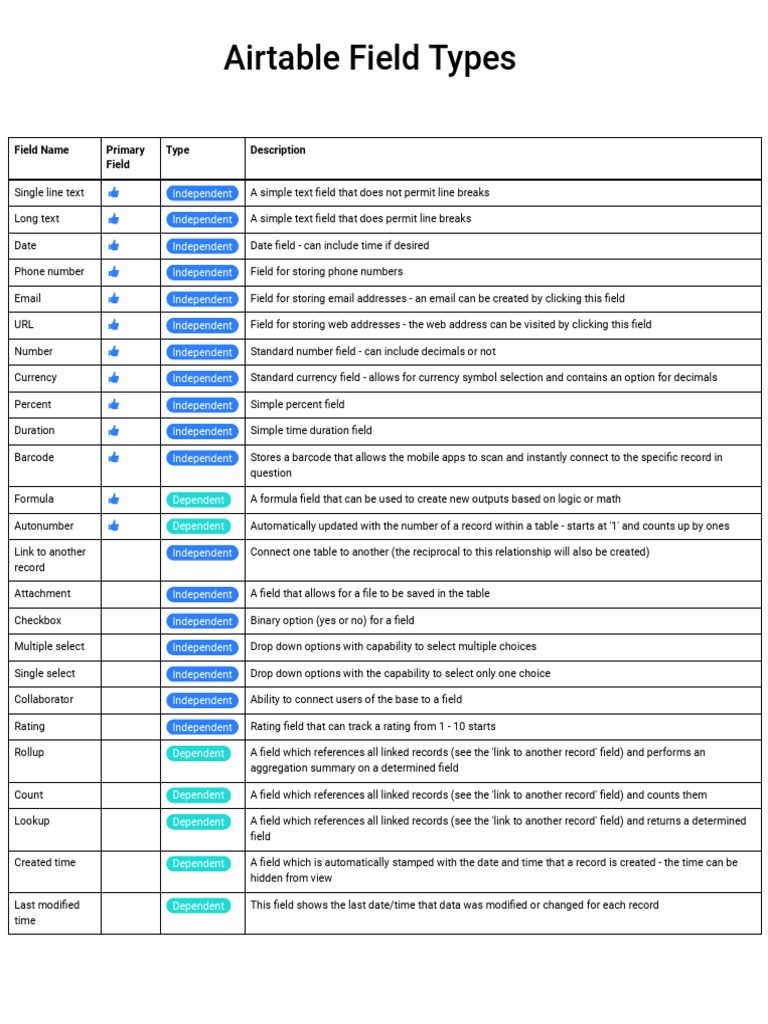 Airtable Field Types

| Field Name | Primary Field | Type | Description |
|---|---|---|---|
| Single line text | | Independent | A simple text field that does not permit line breaks |
| Long text | | Independent | A simple text field that does permit line breaks |
| Date | | Independent | Date field - can include time if desired |
| Phone number | | Independent | Field for storing phone numbers |
| Email | | Independent | Field for storing email addresses - an email can be created by clicking this field |
| URL | | Independent | Field for storing web addresses - the web address can be visited by clicking this field |
| Number | | Independent | Standard number field - can include decimals or not |
| Currency | | Independent | Standard currency field - allows for currency symbol selection and contains an option for decimals |
| Percent | | Independent | Simple percent field |
| Duration | | Independent | Simple time duration field |
| Barcode | | Independent | Stores a barcode that allows the mobile apps to scan and instantly connect to the specific record in question |
| Formula | | Dependent | A formula field that can be used to create new outputs based on logic or math |
| Autonumber | | Dependent | Automatically updated with the number of a record within a table - starts at '1' and counts up by ones |
| Link to another record | | Independent | Connect one table to another (the reciprocal to this relationship will also be created) |
| Attachment | | Independent | A field that allows for a file to be saved in the table |
| Checkbox | | Independent | Binary option (yes or no) for a field |
| Multiple select | | Independent | Drop down options with capability to select multiple choices |
| Single select | | Independent | Drop down options with the capability to select only one choice |
| Collaborator | | Independent | Ability to connect users of the base to a field |
| Rating | | Independent | Rating field that can track a rating from 1 - 10 starts |
| Rollup | | Dependent | A field which references all linked records (see the 'link to another record' field) and performs an aggregation summary on a determined field |
| Count | | Dependent | A field which references all linked records (see the 'link to another record' field) and counts them |
| Lookup | | Dependent | A field which references all linked records (see the 'link to another record' field) and returns a determined field |
| Created time | | Dependent | A field which is automatically stamped with the date and time that a record is created - the time can be hidden from view |
| Last modified time | | Dependent | This field shows the last date/time that data was modified or changed for each record |